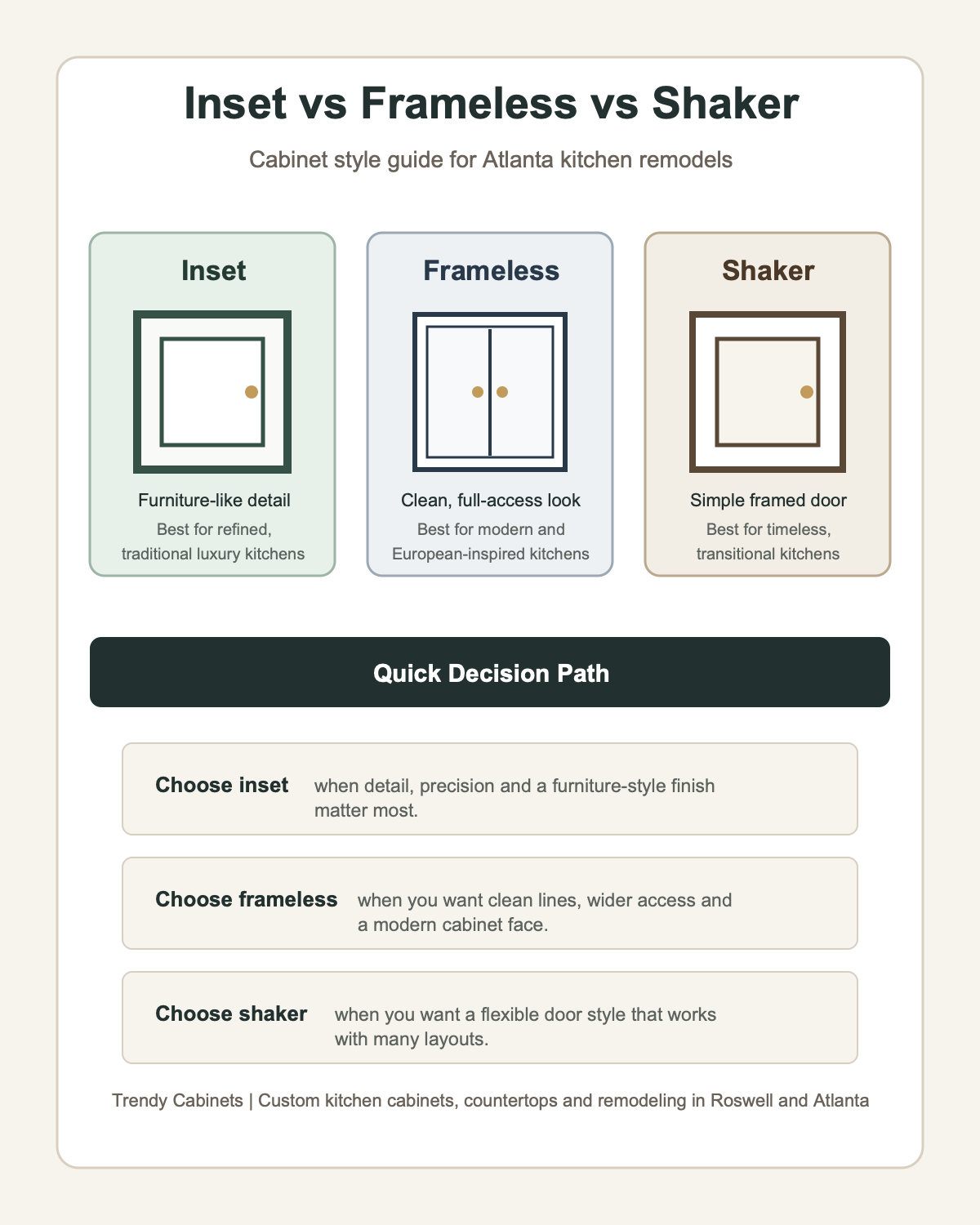 Inset vs Frameless vs Shaker

Cabinet style guide for Atlanta kitchen remodels

Inset

Furniture-like detail

Best for refined, traditional luxury kitchens

Frameless

Clean, full-access look

Best for modern and European-inspired kitchens

Shaker

Simple framed door

Best for timeless, transitional kitchens

Quick Decision Path

Choose inset when detail, precision and a furniture-style finish matter most.

Choose frameless when you want clean lines, wider access and a modern cabinet face.

Choose shaker when you want a flexible door style that works with many layouts.

Trendy Cabinets | Custom kitchen cabinets, countertops and remodeling in Roswell and Atlanta